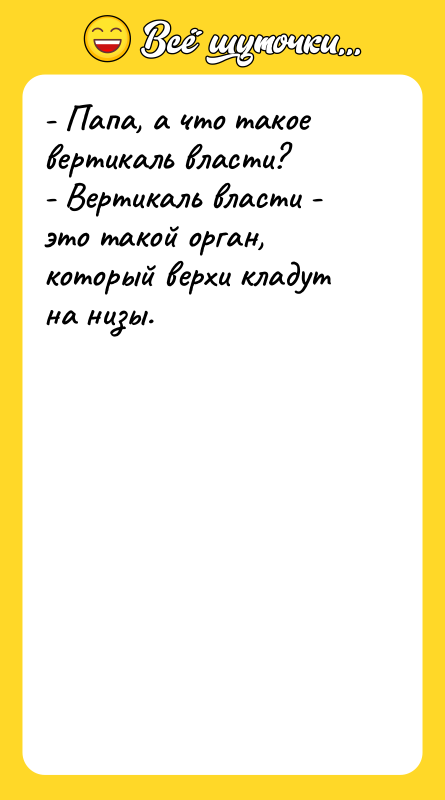 Всё шуточки...

- Папа, а что такое вертикаль власти?
- Вертикаль власти - это такой орган, который верхи кладут на низы.